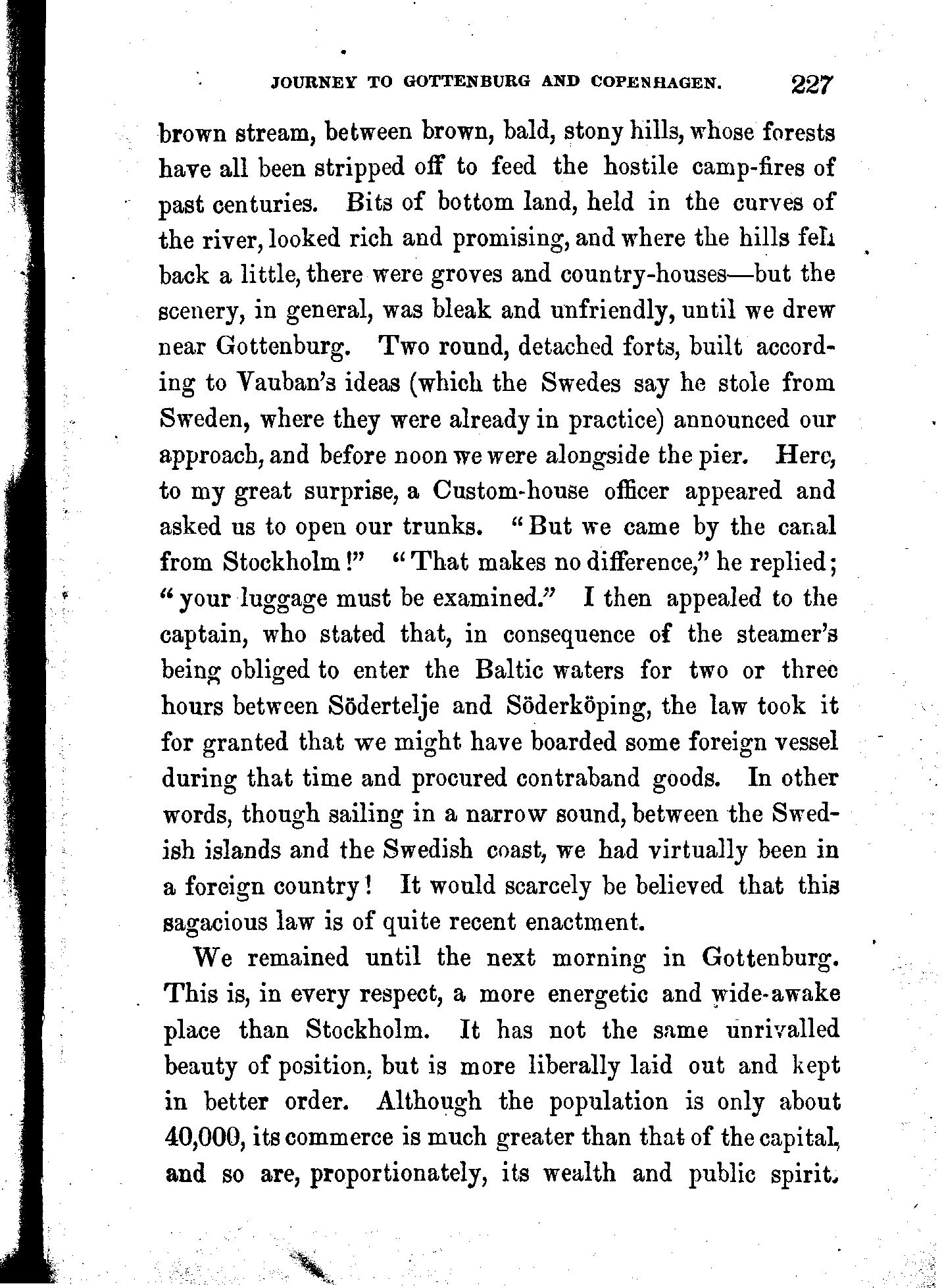 JOURNEY TO GOTTENBURG AND COPENHAGEN. 227

brown stream, between brown, bald, stony hills, whose forests have all been stripped off to feed the hostile camp-fires of past centuries. Bits of bottom land, held in the curves of the river, looked rich and promising, and where the hills fell back a little, there were groves and country-houses—but the scenery, in general, was bleak and unfriendly, until we drew near Gottenburg. Two round, detached forts, built according to Vauban's ideas (which the Swedes say he stole from Sweden, where they were already in practice) announced our approach, and before noon we were alongside the pier. Here, to my great surprise, a Custom-house officer appeared and asked us to open our trunks. "But we came by the canal from Stockholm!" "That makes no difference," he replied; "your luggage must be examined." I then appealed to the captain, who stated that, in consequence of the steamer's being obliged to enter the Baltic waters for two or three hours between Södertelje and Söderköping, the law took it for granted that we might have boarded some foreign vessel during that time and procured contraband goods. In other words, though sailing in a narrow sound, between the Swedish islands and the Swedish coast, we had virtually been in a foreign country! It would scarcely be believed that this sagacious law is of quite recent enactment.

We remained until the next morning in Gottenburg. This is, in every respect, a more energetic and wide-awake place than Stockholm. It has not the same unrivalled beauty of position, but is more liberally laid out and kept in better order. Although the population is only about 40,000, its commerce is much greater than that of the capital, and so are, proportionately, its wealth and public spirit.